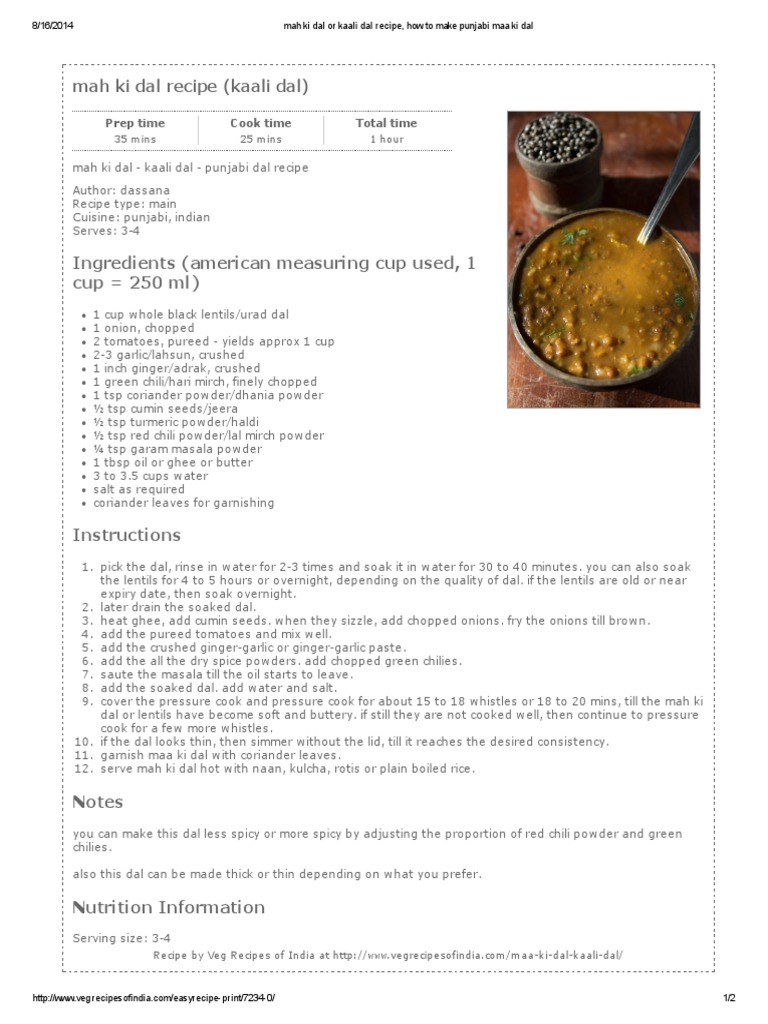 8/16/2014 mah ki dal or kaali dal recipe, how to make punjabi maa ki dal

mah ki dal recipe (kaali dal)

| Prep time | Cook time | Total time |
|---|---|---|
| 35 mins | 25 mins | 1 hour |

mah ki dal - kaali dal - punjabi dal recipe

Author: dassana
Recipe type: main
Cuisine: punjabi, indian
Serves: 3-4

Ingredients (american measuring cup used, 1 cup = 250 ml)

- 1 cup whole black lentils/urad dal
- 1 onion, chopped
- 2 tomatoes, pureed - yields approx 1 cup
- 2-3 garlic/lahsun, crushed
- 1 inch ginger/adrak, crushed
- 1 green chili/hari mirch, finely chopped
- 1 tsp coriander powder/dhania powder
- ½ tsp cumin seeds/jeera
- ½ tsp turmeric powder/haldi
- ½ tsp red chili powder/lal mirch powder
- ¼ tsp garam masala powder
- 1 tbsp oil or ghee or butter
- 3 to 3.5 cups water
- salt as required
- coriander leaves for garnishing

Instructions

1. pick the dal, rinse in water for 2-3 times and soak it in water for 30 to 40 minutes. you can also soak the lentils for 4 to 5 hours or overnight, depending on the quality of dal. if the lentils are old or near expiry date, then soak overnight.
2. later drain the soaked dal.
3. heat ghee, add cumin seeds. when they sizzle, add chopped onions. fry the onions till brown.
4. add the pureed tomatoes and mix well.
5. add the crushed ginger-garlic or ginger-garlic paste.
6. add the all the dry spice powders. add chopped green chilies.
7. saute the masala till the oil starts to leave.
8. add the soaked dal. add water and salt.
9. cover the pressure cook and pressure cook for about 15 to 18 whistles or 18 to 20 mins, till the mah ki dal or lentils have become soft and buttery. if still they are not cooked well, then continue to pressure cook for a few more whistles.
10. if the dal looks thin, then simmer without the lid, till it reaches the desired consistency.
11. garnish maa ki dal with coriander leaves.
12. serve mah ki dal hot with naan, kulcha, rotis or plain boiled rice.

Notes

you can make this dal less spicy or more spicy by adjusting the proportion of red chili powder and green chilies.

also this dal can be made thick or thin depending on what you prefer.

Nutrition Information

Serving size: 3-4

Recipe by Veg Recipes of India at http://www.vegrecipesofindia.com/maa-ki-dal-kaali-dal/

http://www.vegrecipesofindia.com/easyrecipe-print/7234-0/ 1/2